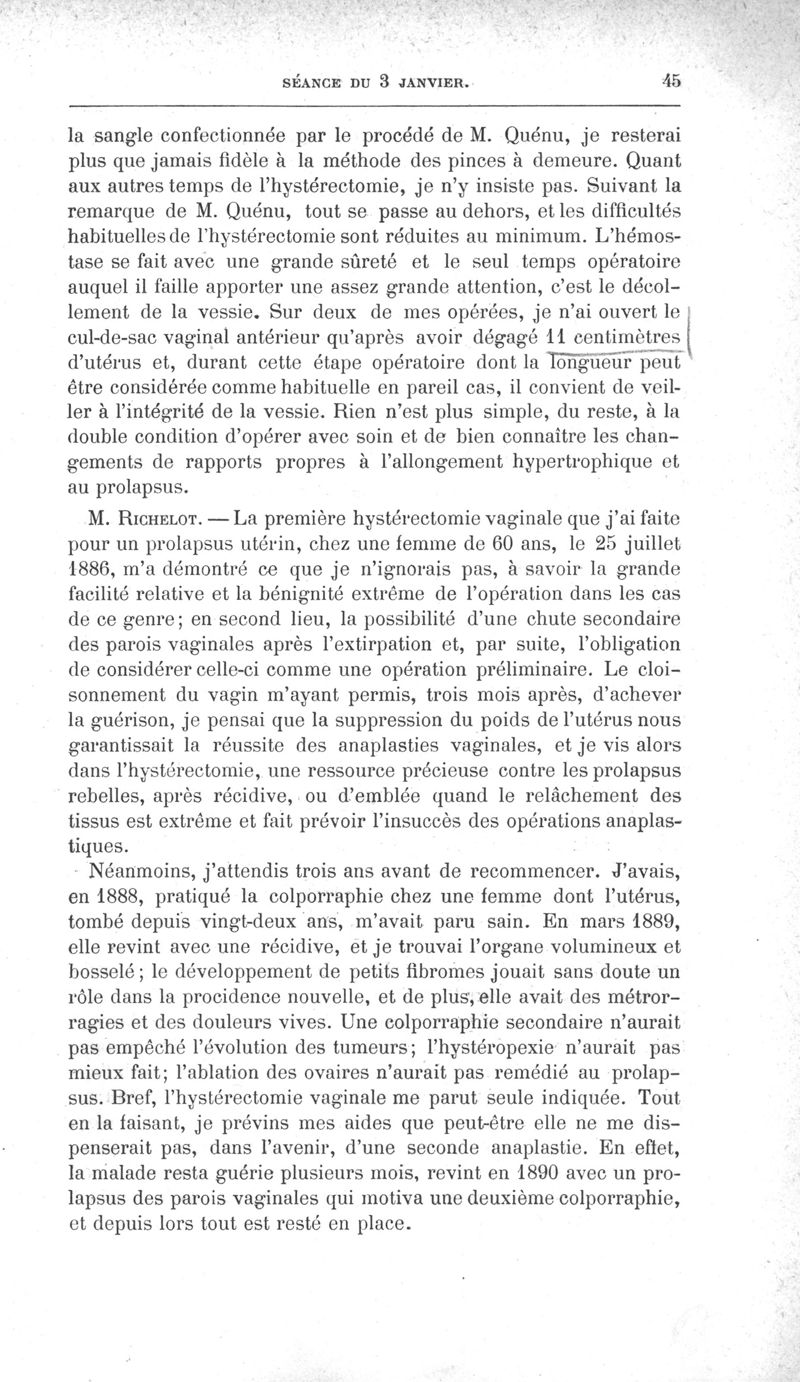 SÉANCE DU 3 JANVIER. 45

la sangle confectionnée par le procédé de M. Quénu, je resterai plus que jamais fidèle à la méthode des pinces à demeure. Quant aux autres temps de l'hystérectomie, je n'y insiste pas. Suivant la remarque de M. Quénu, tout se passe au dehors, et les difficultés habituelles de l'hystérectomie sont réduites au minimum. L'hémostase se fait avec une grande sûreté et le seul temps opératoire auquel il faille apporter une assez grande attention, c'est le décollement de la vessie. Sur deux de mes opérées, je n'ai ouvert le cul-de-sac vaginal antérieur qu'après avoir dégagé 11 centimètres d'utérus et, durant cette étape opératoire dont la longueur peut être considérée comme habituelle en pareil cas, il convient de veiller à l'intégrité de la vessie. Rien n'est plus simple, du reste, à la double condition d'opérer avec soin et de bien connaître les changements de rapports propres à l'allongement hypertrophique et au prolapsus.

M. Richelot. — La première hystérectomie vaginale que j'ai faite pour un prolapsus utérin, chez une femme de 60 ans, le 25 juillet 1886, m'a démontré ce que je n'ignorais pas, à savoir la grande facilité relative et la bénignité extrême de l'opération dans les cas de ce genre; en second lieu, la possibilité d'une chute secondaire des parois vaginales après l'extirpation et, par suite, l'obligation de considérer celle-ci comme une opération préliminaire. Le cloisonnement du vagin m'ayant permis, trois mois après, d'achever la guérison, je pensai que la suppression du poids de l'utérus nous garantissait la réussite des anaplasties vaginales, et je vis alors dans l'hystérectomie, une ressource précieuse contre les prolapsus rebelles, après récidive, ou d'emblée quand le relâchement des tissus est extrême et fait prévoir l'insuccès des opérations anaplastiques.

Néanmoins, j'attendis trois ans avant de recommencer. J'avais, en 1888, pratiqué la colporraphie chez une femme dont l'utérus, tombé depuis vingt-deux ans, m'avait paru sain. En mars 1889, elle revint avec une récidive, et je trouvai l'organe volumineux et bosselé; le développement de petits fibromes jouait sans doute un rôle dans la procidence nouvelle, et de plus, elle avait des métrorragies et des douleurs vives. Une colporraphie secondaire n'aurait pas empêché l'évolution des tumeurs; l'hystéropexie n'aurait pas mieux fait; l'ablation des ovaires n'aurait pas remédié au prolapsus. Bref, l'hystérectomie vaginale me parut seule indiquée. Tout en la faisant, je prévins mes aides que peut-être elle ne me dispenserait pas, dans l'avenir, d'une seconde anaplastie. En effet, la malade resta guérie plusieurs mois, revint en 1890 avec un prolapsus des parois vaginales qui motiva une deuxième colporraphie, et depuis lors tout est resté en place.